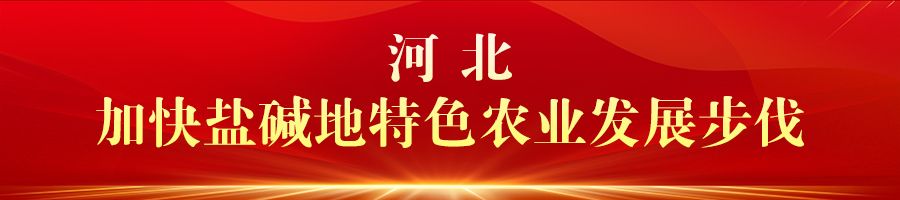 河 北
加快盐碱地特色农业发展步伐